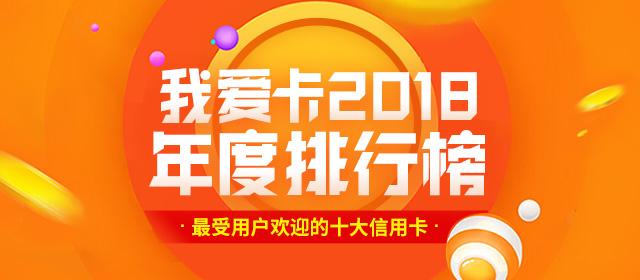 我爱卡2018
年度排行榜

· 最受用户欢迎的十大信用卡 ·